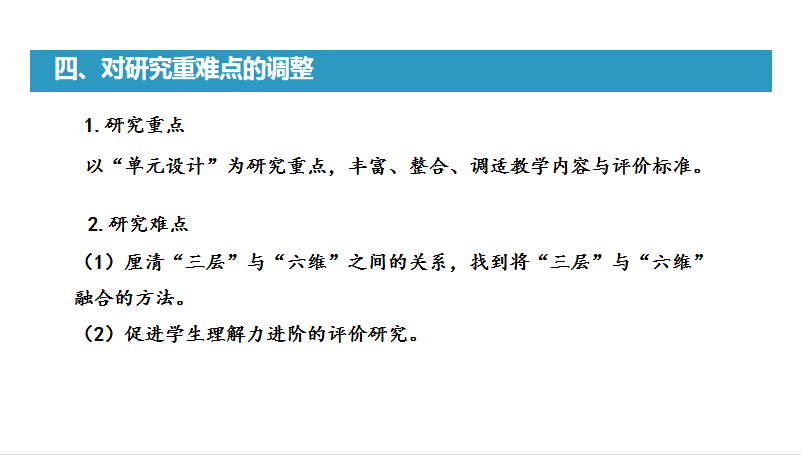 四、对研究重难点的调整

1.研究重点

以“单元设计”为研究重点，丰富、整合、调适教学内容与评价标准。

2.研究难点

（1）厘清“三层”与“六维”之间的关系，找到将“三层”与“六维”融合的方法。

（2）促进学生理解力进阶的评价研究。